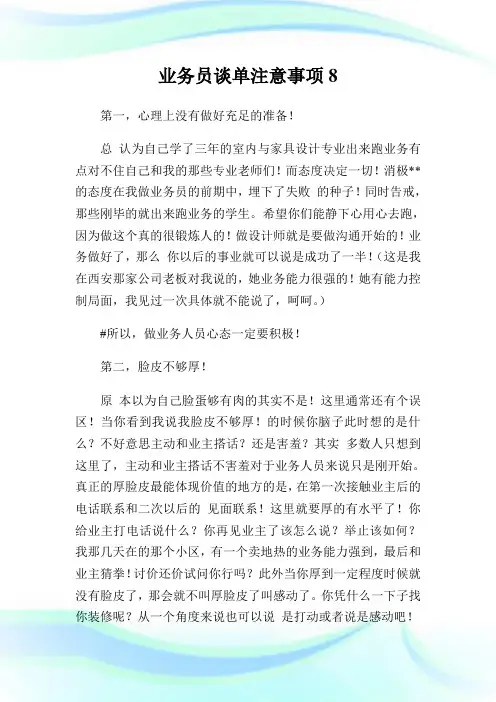 业务员谈单注意事项 8

第一，心理上没有做好充足的准备！

总 认为自己学了三年的室内与家具设计专业出来跑业务有点对不住自己和我的那些专业老师们！而态度决定一切！消极**的态度在我做业务员的前期中，埋下了失败 的种子！同时告戒，那些刚毕的就出来跑业务的学生。希望你们能静下心用心去跑，因为做这个真的很锻炼人的！做设计师就是要做沟通开始的！业务做好了，那么 你以后的事业就可以说是成功了一半！（这是我在西安那家公司老板对我说的，她业务能力很强的！她有能力控制局面，我见过一次具体就不能说了，呵呵。）

#所以，做业务人员心态一定要积极！

第二，脸皮不够厚！

原 本以为自己脸蛋够有肉的其实不是！这里通常还有个误区！当你看到我说我脸皮不够厚！的时候你脑子此时想的是什么？不好意思主动和业主搭话？还是害羞？其实 多数人只想到这里了，主动和业主搭话不害羞对于业务人员来说只是刚开始。真正的厚脸皮最能体现价值的地方的是，在第一次接触业主后的电话联系和二次以后的 见面联系！这里就要厚的有水平了！你给业主打电话说什么？你再见业主了该怎么说？举止该如何？我那几天在的那个小区，有一个卖地热的业务能力强到，最后和业主猜拳！讨价还价试问你行吗？此外当你厚到一定程度时候就没有脸皮了，那会就不叫厚脸皮了叫感动了。你凭什么一下子找你装修呢？从一个角度来说也可以说 是打动或者说是感动吧！